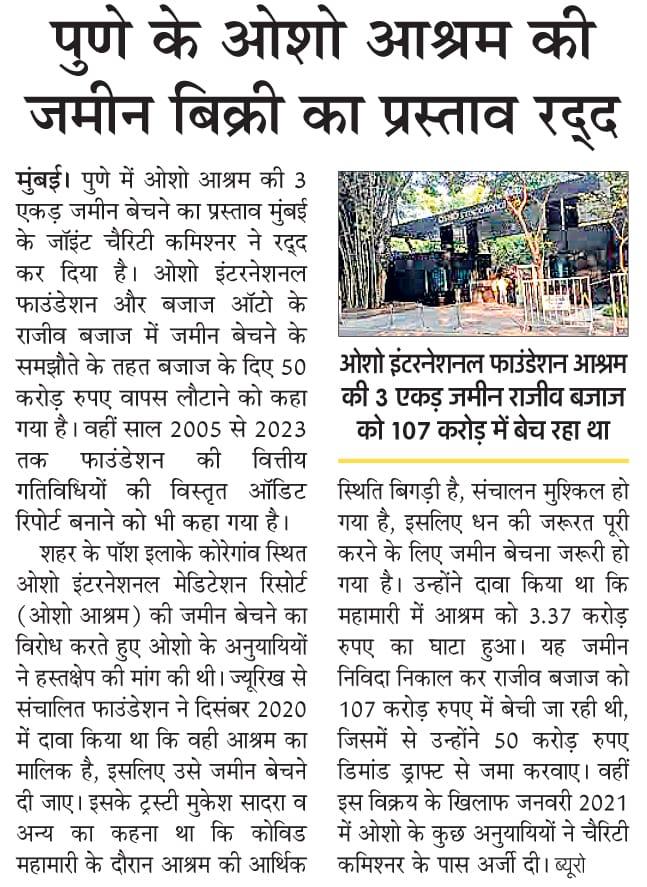 पुणे के ओशो आश्रम की जमीन बिक्री का प्रस्ताव रद्द

मुंबई। पुणे में ओशो आश्रम की 3 एकड़ जमीन बेचने का प्रस्ताव मुंबई के जॉइंट चैरिटी कमिश्नर ने रद्द कर दिया है। ओशो इंटरनेशनल फाउंडेशन और बजाज ऑटो के राजीव बजाज में जमीन बेचने के समझौते के तहत बजाज के दिए 50 करोड़ रुपए वापस लौटाने को कहा गया है। वहीं साल 2005 से 2023 तक फाउंडेशन की वित्तीय गतिविधियों की विस्तृत ऑडिट रिपोर्ट बनाने को भी कहा गया है।

शहर के पॉश इलाके कोरेगांव स्थित ओशो इंटरनेशनल मेडिटेशन रिसोर्ट (ओशो आश्रम) की जमीन बेचने का विरोध करते हुए ओशो के अनुयायियों ने हस्तक्षेप की मांग की थी। ज्यूरिख से संचालित फाउंडेशन ने दिसंबर 2020 में दावा किया था कि वही आश्रम का मालिक है, इसलिए उसे जमीन बेचने दी जाए। इसके ट्रस्टी मुकेश सादरा व अन्य का कहना था कि कोविड महामारी के दौरान आश्रम की आर्थिक

ओशो इंटरनेशनल फाउंडेशन आश्रम की 3 एकड़ जमीन राजीव बजाज को 107 करोड़ में बेच रहा था

स्थिति बिगड़ी है, संचालन मुश्किल हो गया है, इसलिए धन की जरूरत पूरी करने के लिए जमीन बेचना जरूरी हो गया है। उन्होंने दावा किया था कि महामारी में आश्रम को 3.37 करोड़ रुपए का घाटा हुआ। यह जमीन निविदा निकाल कर राजीव बजाज को 107 करोड़ रुपए में बेची जा रही थी, जिसमें से उन्होंने 50 करोड़ रुपए डिमांड ड्राफ्ट से जमा करवाए। वहीं इस विक्रय के खिलाफ जनवरी 2021 में ओशो के कुछ अनुयायियों ने चैरिटी कमिश्नर के पास अर्जी दी। ब्यूरो